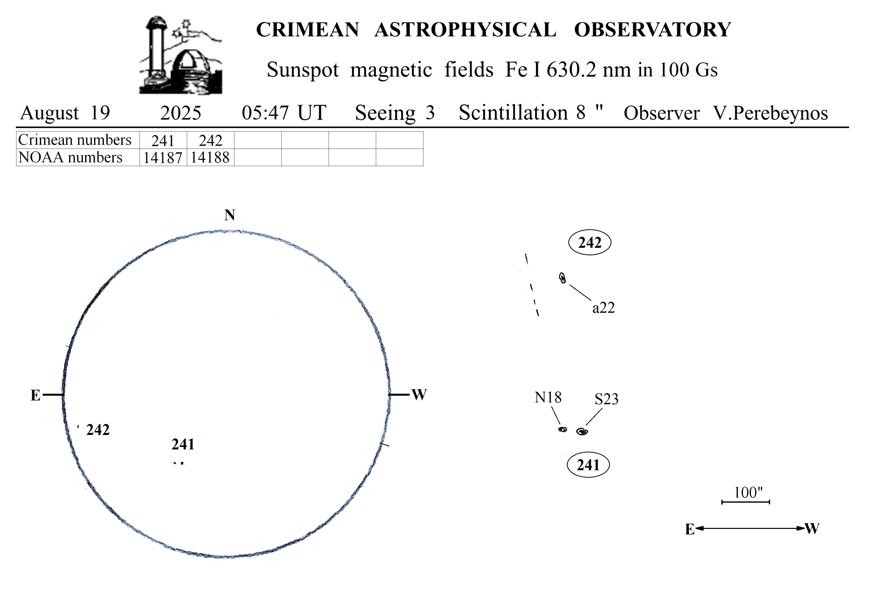 CRIMEAN ASTROPHYSICAL OBSERVATORY

Sunspot magnetic fields Fe I 630.2 nm in 100 Gs

August 19 2025 05:47 UT Seeing 3 Scintillation 8 " Observer V.Perebeynos

| Crimean numbers | 241 | 242 | | | | |
|---|---|---|---|---|---|---|
| NOAA numbers | 14187 | 14188 | | | | |

N

E

W

242

241

242

a22

N18

S23

241

100"

E

W